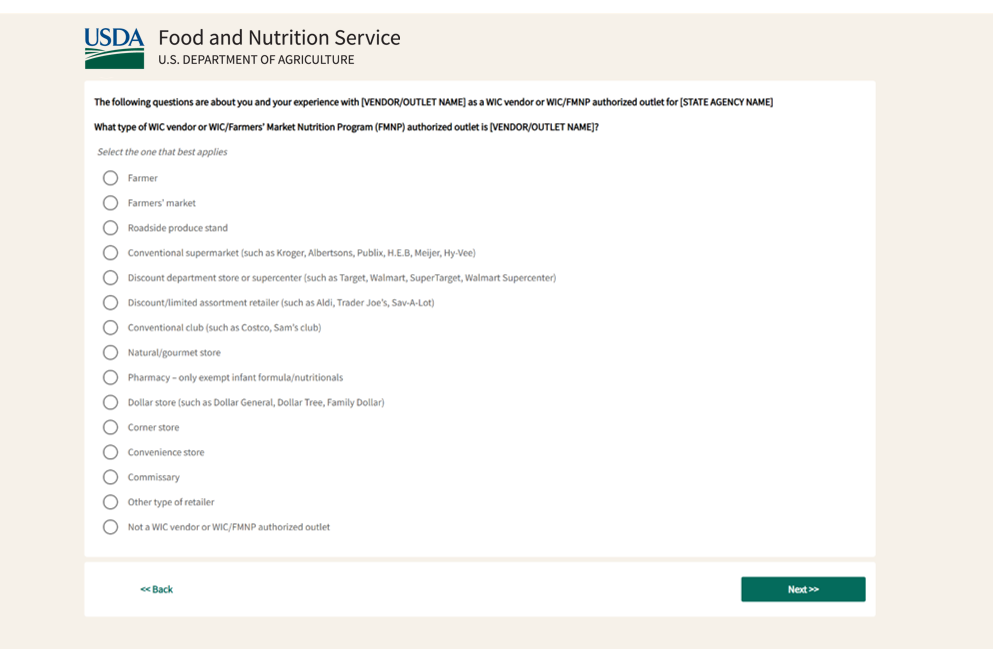 USDA
Food and Nutrition Service
U.S. DEPARTMENT OF AGRICULTURE

The following questions are about you and your experience with [VENDOR/OUTLET NAME] as a WIC vendor or WIC/FMNP authorized outlet for [STATE AGENCY NAME]

What type of WIC vendor or WIC/Farmers' Market Nutrition Program (FMNP) authorized outlet is [VENDOR/OUTLET NAME]?

Select the one that best applies

Farmer

Farmers' market

Roadside produce stand

Conventional supermarket (such as Kroger, Albertsons, Publix, H.E.B, Meijer, Hy-Vee)

Discount department store or supercenter (such as Target, Walmart, SuperTarget, Walmart Supercenter)

Discount/limited assortment retailer (such as Aldi, Trader Joe's, Sav-A-Lot)

Conventional club (such as Costco, Sam's club)

Natural/gourmet store

Pharmacy – only exempt infant formula/nutritionals

Dollar store (such as Dollar General, Dollar Tree, Family Dollar)

Corner store

Convenience store

Commissary

Other type of retailer

Not a WIC vendor or WIC/FMNP authorized outlet

<< Back

Next >>